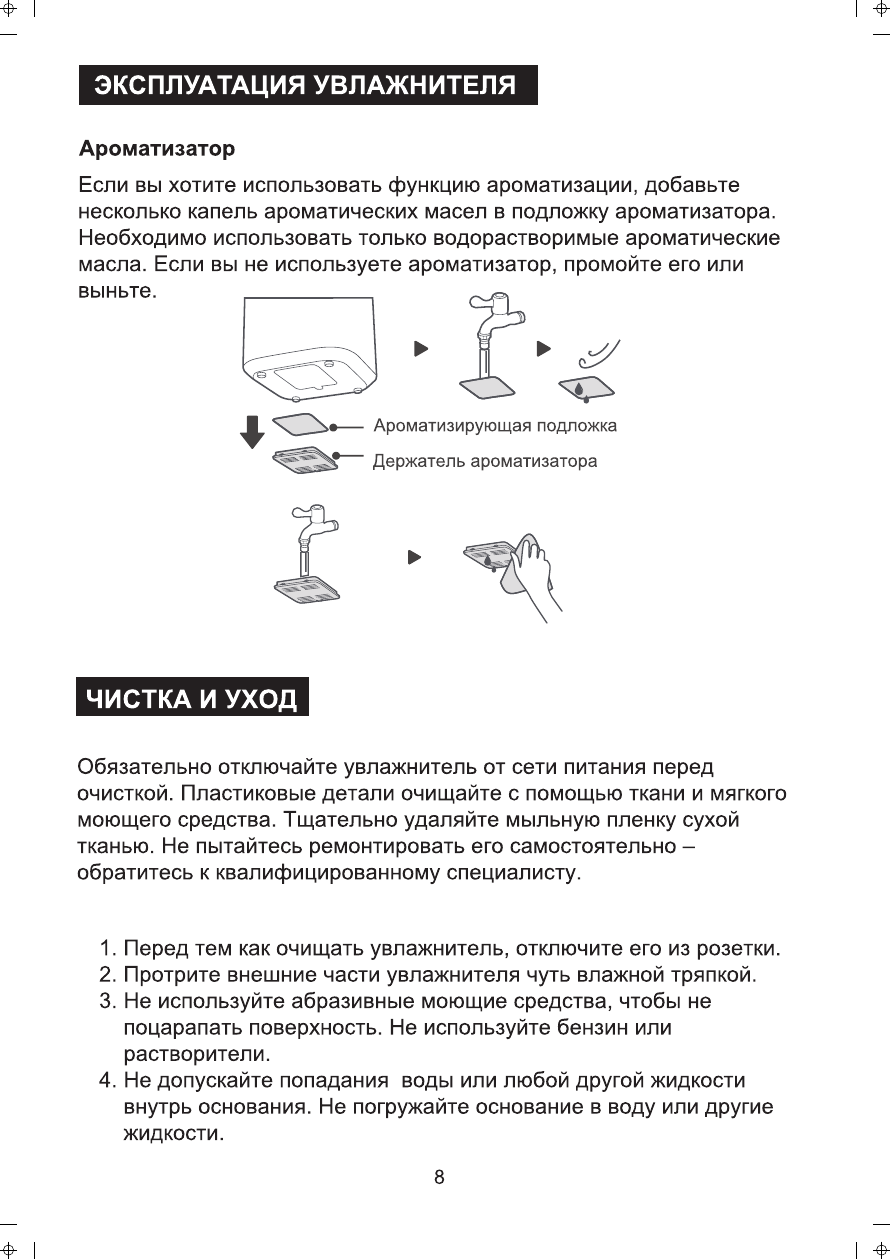 ЭКСПЛУАТАЦИЯ УВЛАЖНИТЕЛЯ

Ароматизатор

Если вы хотите использовать функцию ароматизации, добавьте несколько капель ароматических масел в подложку ароматизатора. Необходимо использовать только водорастворимые ароматические масла. Если вы не используете ароматизатор, промойте его или выньте.

Ароматизирующая подложка

Держатель ароматизатора

ЧИСТКА И УХОД

Обязательно отключайте увлажнитель от сети питания перед очисткой. Пластиковые детали очищайте с помощью ткани и мягкого моющего средства. Тщательно удаляйте мыльную пленку сухой тканью. Не пытайтесь ремонтировать его самостоятельно – обратитесь к квалифицированному специалисту.

1. Перед тем как очищать увлажнитель, отключите его из розетки.
2. Протрите внешние части увлажнителя чуть влажной тряпкой.
3. Не используйте абразивные моющие средства, чтобы не поцарапать поверхность. Не используйте бензин или растворители.
4. Не допускайте попадания  воды или любой другой жидкости внутрь основания. Не погружайте основание в воду или другие жидкости.

8